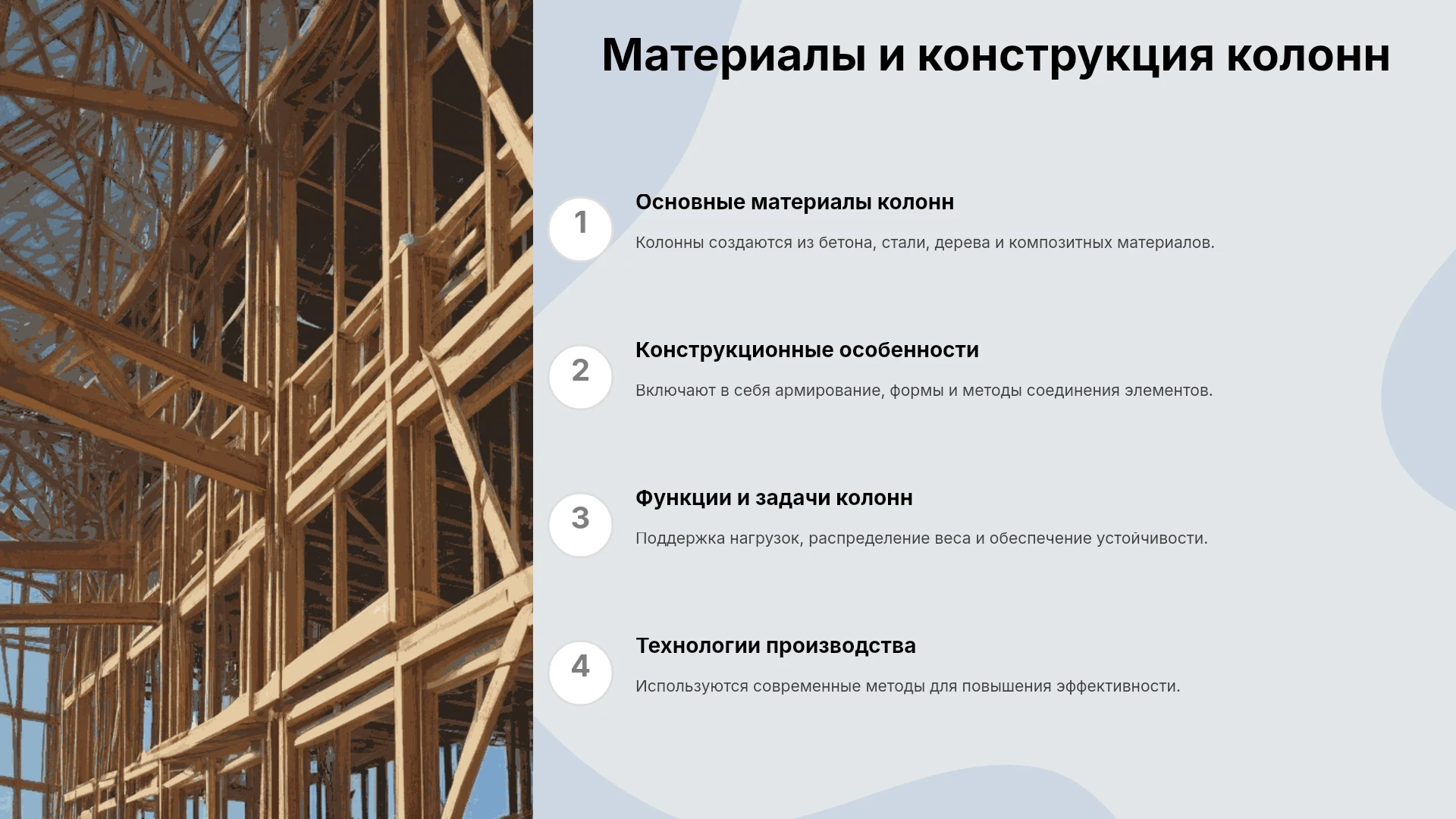 Материалы и конструкция колонн

1

Основные материалы колонн

Колонны создаются из бетона, стали, дерева и композитных материалов.

2

Конструкционные особенности

Включают в себя армирование, формы и методы соединения элементов.

3

Функции и задачи колонн

Поддержка нагрузок, распределение веса и обеспечение устойчивости.

4

Технологии производства

Используются современные методы для повышения эффективности.